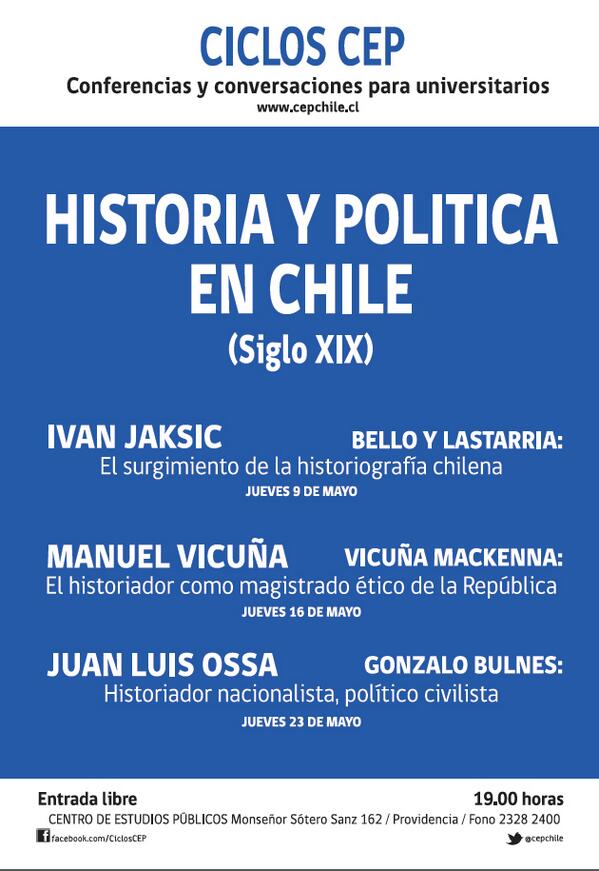 CICLOS CEP
Conferencias y conversaciones para universitarios
www.cepchile.cl

HISTORIA Y POLITICA EN CHILE
(Siglo XIX)

IVAN JAKSIC
BELLO Y LASTARRIA:
El surgimiento de la historiografía chilena
JUEVES 9 DE MAYO

MANUEL VICUÑA
VICUÑA MACKENNA:
El historiador como magistrado ético de la República
JUEVES 16 DE MAYO

JUAN LUIS OSSA
GONZALO BULNES:
Historiador nacionalista, político civilista
JUEVES 23 DE MAYO

Entrada libre
19.00 horas
CENTRO DE ESTUDIOS PÚBLICOS Monseñor Sótero Sanz 162 / Providencia / Fono 2328 2400
facebook.com/CiclosCEP
@cepchile